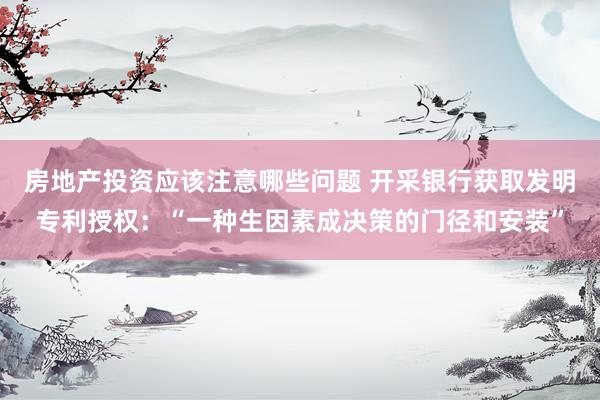 房地产投资应该注意哪些问题 开采银行获取发明专利授权：“一种生因素成决策的门径和安装”